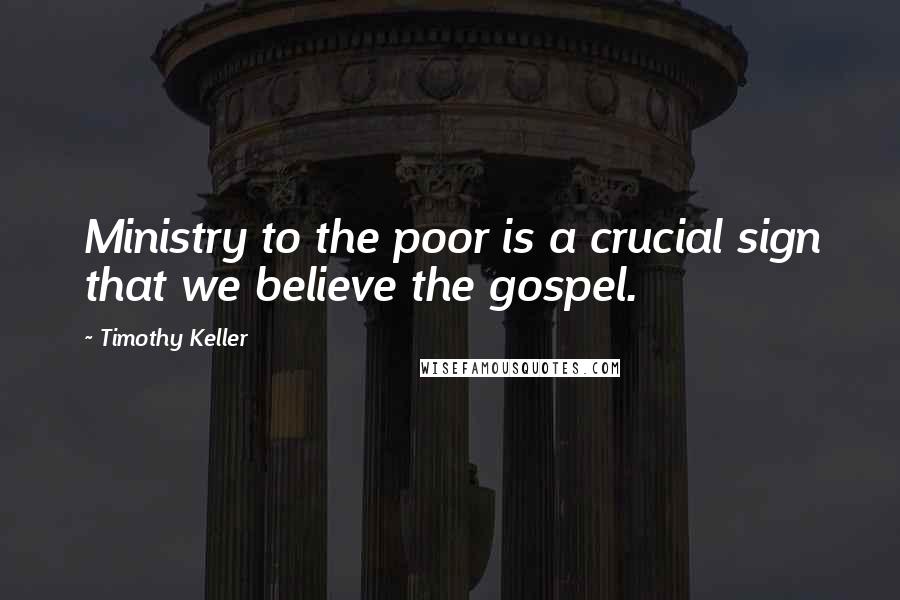 Ministry to the poor is a crucial sign that we believe the gospel.

~ Timothy Keller

WISEFAMOUSQUOTES.COM